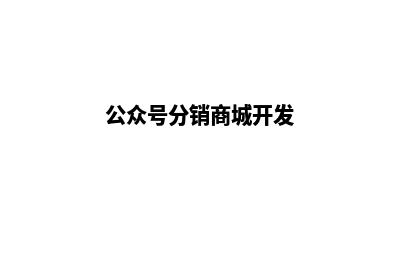 公众号分销商城开发